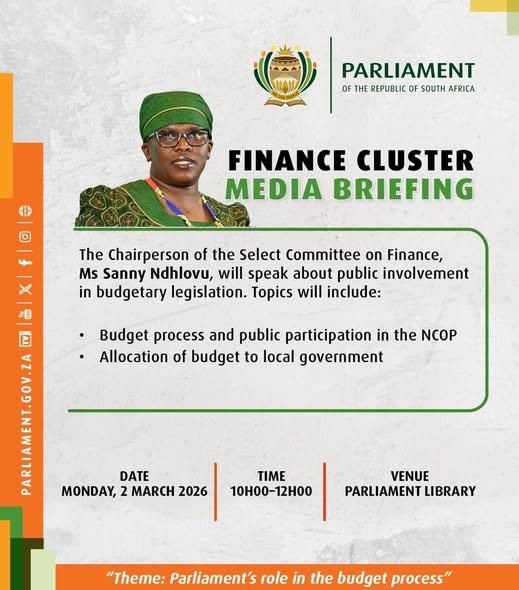 PARLIAMENT
OF THE REPUBLIC OF SOUTH AFRICA

FINANCE CLUSTER
MEDIA BRIEFING

The Chairperson of the Select Committee on Finance, Ms Sanny Ndhlovu, will speak about public involvement in budgetary legislation. Topics will include:

• Budget process and public participation in the NCOP
• Allocation of budget to local government

DATE
MONDAY, 2 MARCH 2026

TIME
10H00–12H00

VENUE
PARLIAMENT LIBRARY

"Theme: Parliament's role in the budget process"

PARLIAMENT.GOV.ZA